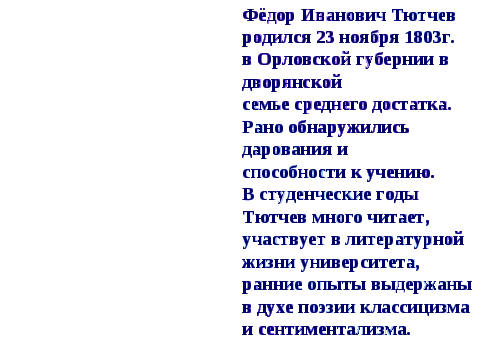 Фёдор Иванович Тютчев родился 23 ноября 1803г. в Орловской губернии в дворянской семье среднего достатка. Рано обнаружились дарования и способности к учению. В студенческие годы Тютчев много читает, участвует в литературной жизни университета, ранние опыты выдержаны в духе поэзии классицизма и сентиментализма.